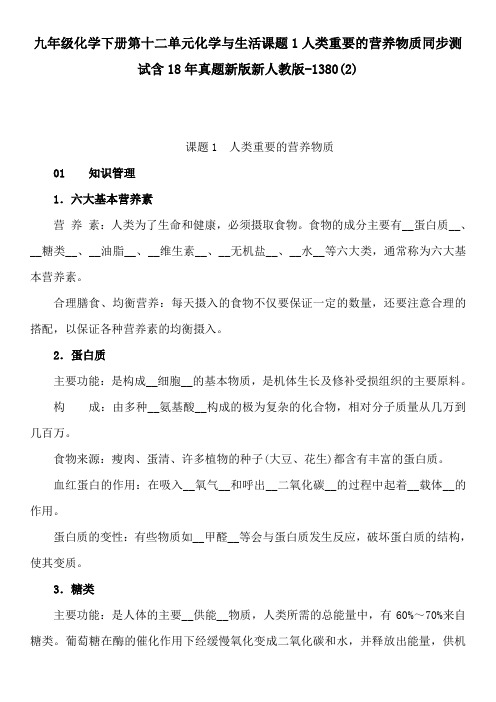 九年级化学下册第十二单元化学与生活课题1人类重要的营养物质同步测试含18年真题新版新人教版-1380(2)

课题1 人类重要的营养物质

01 知识管理

1．六大基本营养素

营 养 素：人类为了生命和健康，必须摄取食物。食物的成分主要有__蛋白质__、__糖类__、__油脂__、__维生素__、__无机盐__、__水__等六大类，通常称为六大基本营养素。

合理膳食、均衡营养：每天摄入的食物不仅要保证一定的数量，还要注意合理的搭配，以保证各种营养素的均衡摄入。

2．蛋白质

主要功能：是构成__细胞__的基本物质，是机体生长及修补受损组织的主要原料。

构 成：由多种__氨基酸__构成的极为复杂的化合物，相对分子质量从几万到几百万。

食物来源：瘦肉、蛋清、许多植物的种子(大豆、花生)都含有丰富的蛋白质。

血红蛋白的作用：在吸入__氧气__和呼出__二氧化碳__的过程中起着__载体__的作用。

蛋白质的变性：有些物质如__甲醛__等会与蛋白质发生反应，破坏蛋白质的结构，使其变质。

3．糖类

主要功能：是人体的主要__供能__物质，人类所需的总能量中，有 60%～70%来自糖类。葡萄糖在酶的催化作用下经缓慢氧化变成二氧化碳和水，并释放出能量，供机